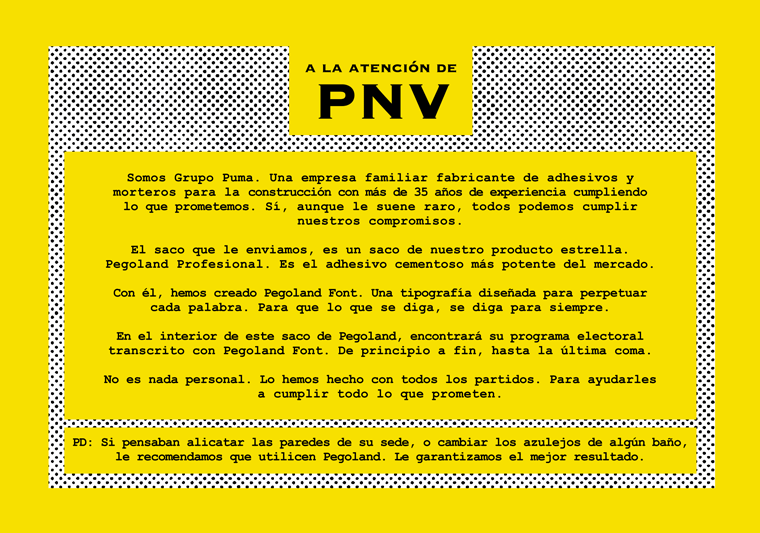 A LA ATENCIÓN DE

PNV

Somos Grupo Puma. Una empresa familiar fabricante de adhesivos y morteros para la construcción con más de 35 años de experiencia cumpliendo lo que prometemos. Sí, aunque le suene raro, todos podemos cumplir nuestros compromisos.

El saco que le enviamos, es un saco de nuestro producto estrella. Pegoland Profesional. Es el adhesivo cementoso más potente del mercado.

Con él, hemos creado Pegoland Font. Una tipografía diseñada para perpetuar cada palabra. Para que lo que se diga, se diga para siempre.

En el interior de este saco de Pegoland, encontrará su programa electoral transcrito con Pegoland Font. De principio a fin, hasta la última coma.

No es nada personal. Lo hemos hecho con todos los partidos. Para ayudarles a cumplir todo lo que prometen.

PD: Si pensaban alicatar las paredes de su sede, o cambiar los azulejos de algún baño, le recomendamos que utilicen Pegoland. Le garantizamos el mejor resultado.